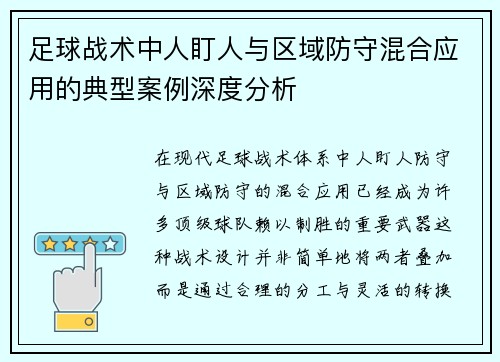 足球战术中人盯人与区域防守混合应用的典型案例深度分析

在现代足球战术体系中人盯人防守与区域防守的混合应用已经成为许多顶级球队赖以制胜的重要武器这种战术设计并非简单地将两者叠加而是通过合理的分工与灵活的转换